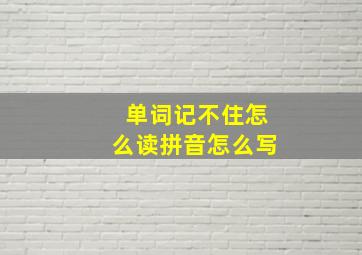 单词记不住怎么读拼音怎么写